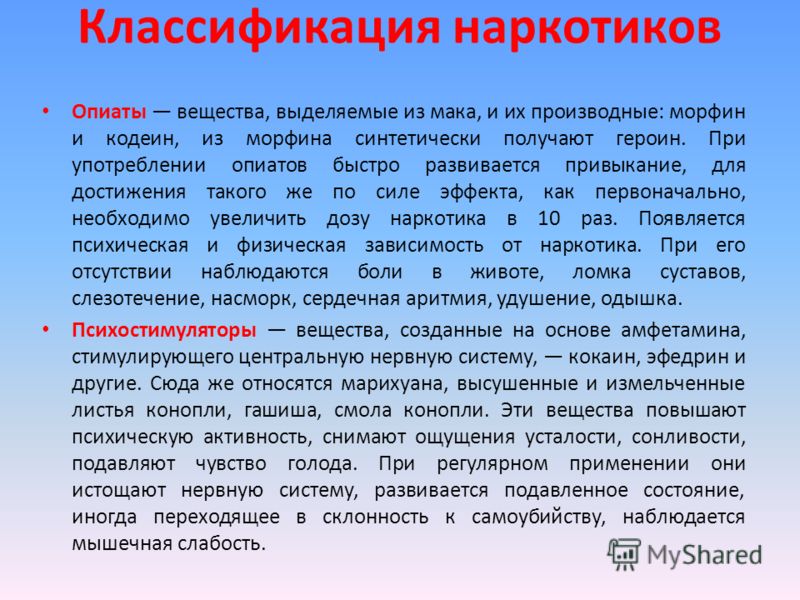 Классификация наркотиков

• Опиаты — вещества, выделяемые из мака, и их производные: морфин и кодеин, из морфина синтетически получают героин. При употреблении опиатов быстро развивается привыкание, для достижения такого же по силе эффекта, как первоначально, необходимо увеличить дозу наркотика в 10 раз. Появляется психическая и физическая зависимость от наркотика. При его отсутствии наблюдаются боли в животе, ломка суставов, слезотечение, насморк, сердечная аритмия, удушение, одышка.

• Психостимуляторы — вещества, созданные на основе амфетамина, стимулирующего центральную нервную систему, — кокаин, эфедрин и другие. Сюда же относятся марихуана, высушенные и измельченные листья конопли, гашиша, смола конопли. Эти вещества повышают психическую активность, снимают ощущения усталости, сонливости, подавляют чувство голода. При регулярном применении они истощают нервную систему, развивается подавленное состояние, иногда переходящее в склонность к самоубийству, наблюдается мышечная слабость.

MyShared